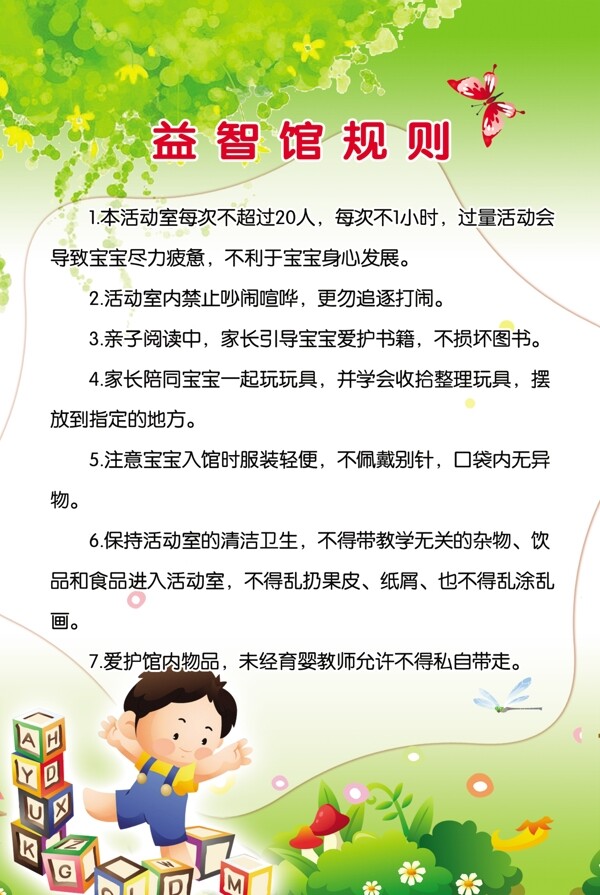 益智馆规则

1.本活动室每次不超过20人，每次不1小时，过量活动会导致宝宝尽力疲惫，不利于宝宝身心发展。

2.活动室内禁止吵闹喧哗，更勿追逐打闹。

3.亲子阅读中，家长引导宝宝爱护书籍，不损坏图书。

4.家长陪同宝宝一起玩玩具，并学会收拾整理玩具，摆放到指定的地方。

5.注意宝宝入馆时服装轻便，不佩戴别针，口袋内无异物。

6.保持活动室的清洁卫生，不得带教学无关的杂物、饮品和食品进入活动室，不得乱扔果皮、纸屑、也不得乱涂乱画。

7.爱护馆内物品，未经育婴教师允许不得私自带走。

A H
Y D
U X
K
G
M